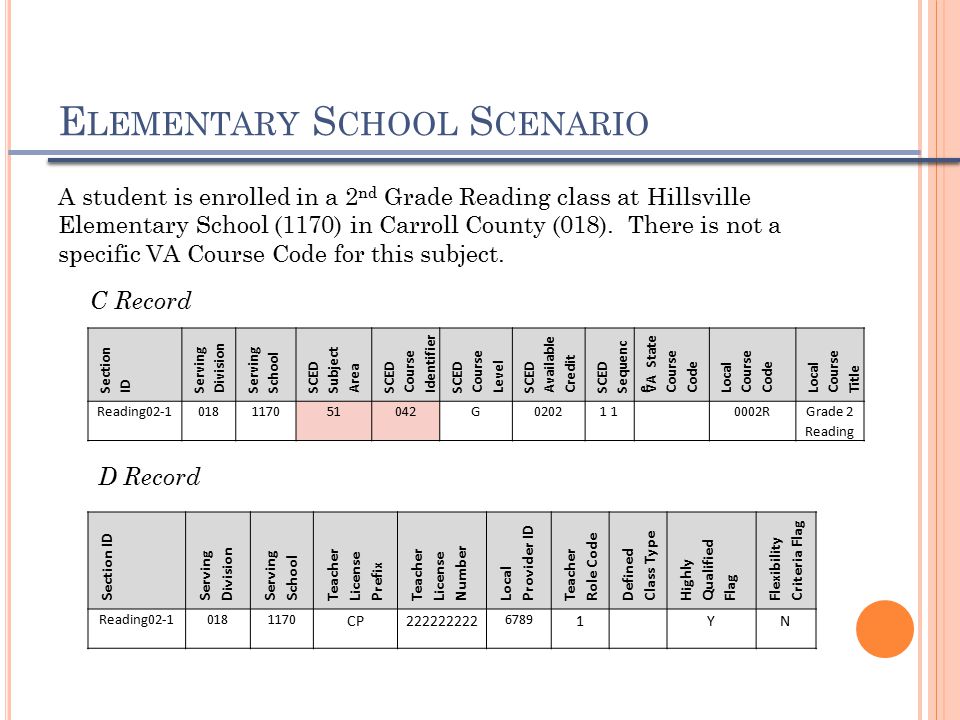 ELEMENTARY SCHOOL SCENARIO

A student is enrolled in a 2nd Grade Reading class at Hillsville Elementary School (1170) in Carroll County (018). There is not a specific VA Course Code for this subject.

C Record

| Section ID | Serving Division | Serving School | SCED Subject Area | SCED Course Identifier | SCED Course Level | SCED Available Credit | SCED Sequenc | VA State Course Code | Local Course Code | Local Course Title |
|---|---|---|---|---|---|---|---|---|---|---|
| Reading02-1 | 018 | 1170 | 51 | 042 | G | 0202 | 1 1 | | 0002R | Grade 2 Reading |

D Record

| Section ID | Serving Division | Serving School | Teacher License Prefix | Teacher License Number | Local Provider ID | Teacher Role Code | Defined Class Type | Highly Qualified Flag | Flexibility Criteria Flag |
|---|---|---|---|---|---|---|---|---|---|
| Reading02-1 | 018 | 1170 | CP | 222222222 | 6789 | 1 | | Y | N |